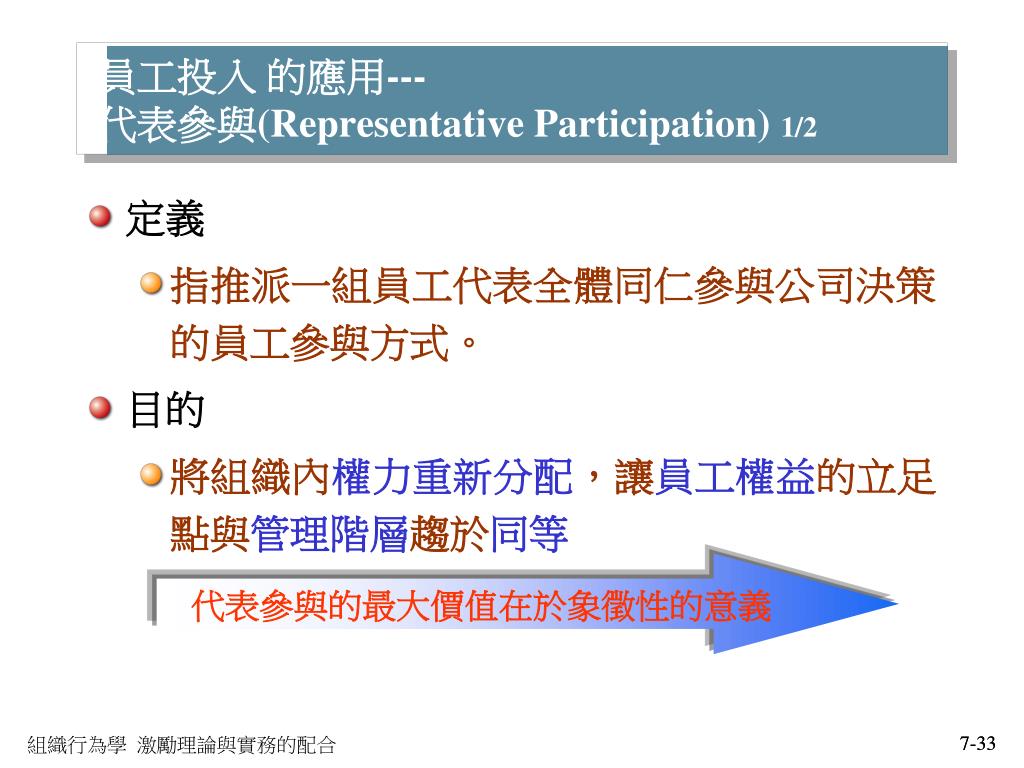 員工投入 的應用---
代表參與(Representative Participation) 1/2

定義

指推派一組員工代表全體同仁參與公司決策的員工參與方式。

目的

將組織內權力重新分配，讓員工權益的立足點與管理階層趨於同等

代表參與的最大價值在於象徵性的意義

組織行為學 激勵理論與實務的配合

7-33